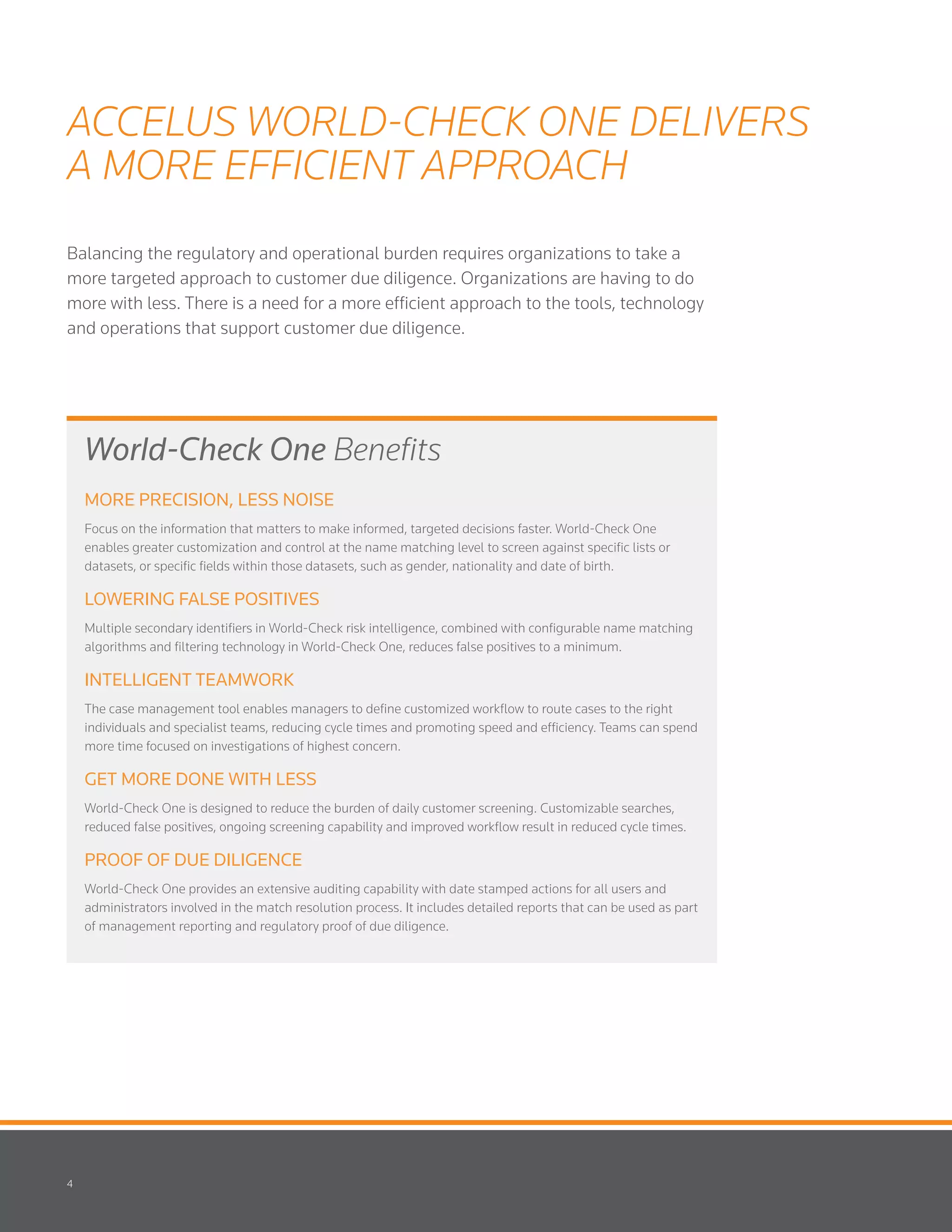 ACCELUS WORLD-CHECK ONE DELIVERS A MORE EFFICIENT APPROACH

Balancing the regulatory and operational burden requires organizations to take a more targeted approach to customer due diligence. Organizations are having to do more with less. There is a need for a more efficient approach to the tools, technology and operations that support customer due diligence.

World-Check One Benefits

MORE PRECISION, LESS NOISE

Focus on the information that matters to make informed, targeted decisions faster. World-Check One enables greater customization and control at the name matching level to screen against specific lists or datasets, or specific fields within those datasets, such as gender, nationality and date of birth.

LOWERING FALSE POSITIVES

Multiple secondary identifiers in World-Check risk intelligence, combined with configurable name matching algorithms and filtering technology in World-Check One, reduces false positives to a minimum.

INTELLIGENT TEAMWORK

The case management tool enables managers to define customized workflow to route cases to the right individuals and specialist teams, reducing cycle times and promoting speed and efficiency. Teams can spend more time focused on investigations of highest concern.

GET MORE DONE WITH LESS

World-Check One is designed to reduce the burden of daily customer screening. Customizable searches, reduced false positives, ongoing screening capability and improved workflow result in reduced cycle times.

PROOF OF DUE DILIGENCE

World-Check One provides an extensive auditing capability with date stamped actions for all users and administrators involved in the match resolution process. It includes detailed reports that can be used as part of management reporting and regulatory proof of due diligence.

4